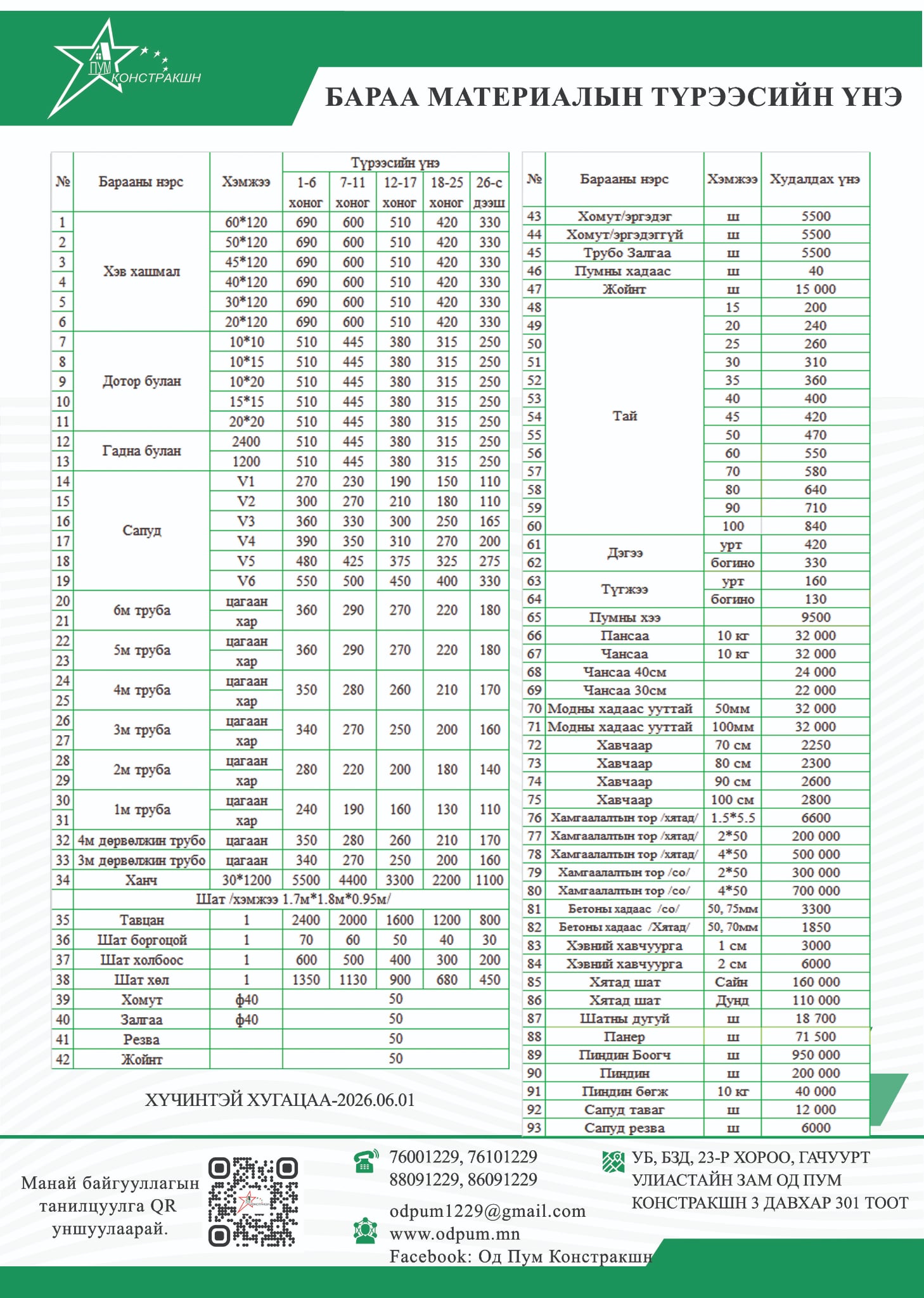 ПУМ КОНСТРАКШН

БАРАА МАТЕРИАЛЫН ТҮРЭЭСИЙН ҮНЭ

| № | Барааны нэрс | Хэмжээ | Түрээсийн үнэ 1-6 хоног | 7-11 хоног | 12-17 хоног | 18-25 хоног | 26-с дээш |
|---|---|---|---|---|---|---|---|
| 1 | Хэв хашмал | 60*120 | 690 | 600 | 510 | 420 | 330 |
| 2 | | 50*120 | 690 | 600 | 510 | 420 | 330 |
| 3 | | 45*120 | 690 | 600 | 510 | 420 | 330 |
| 4 | | 40*120 | 690 | 600 | 510 | 420 | 330 |
| 5 | | 30*120 | 690 | 600 | 510 | 420 | 330 |
| 6 | | 20*120 | 690 | 600 | 510 | 420 | 330 |
| 7 | Дотор булан | 10*10 | 510 | 445 | 380 | 315 | 250 |
| 8 | | 10*15 | 510 | 445 | 380 | 315 | 250 |
| 9 | | 10*20 | 510 | 445 | 380 | 315 | 250 |
| 10 | | 15*15 | 510 | 445 | 380 | 315 | 250 |
| 11 | | 20*20 | 510 | 445 | 380 | 315 | 250 |
| 12 | Гадна булан | 2400 | 510 | 445 | 380 | 315 | 250 |
| 13 | | 1200 | 510 | 445 | 380 | 315 | 250 |
| 14 | Сапуд | V1 | 270 | 230 | 190 | 150 | 110 |
| 15 | | V2 | 300 | 270 | 210 | 180 | 110 |
| 16 | | V3 | 360 | 330 | 300 | 250 | 165 |
| 17 | | V4 | 390 | 350 | 310 | 270 | 200 |
| 18 | | V5 | 480 | 425 | 375 | 325 | 275 |
| 19 | | V6 | 550 | 500 | 450 | 400 | 330 |
| 20 | 6м труба | цагаан | 360 | 290 | 270 | 220 | 180 |
| 21 | | хар | | | | | |
| 22 | 5м труба | цагаан | 360 | 290 | 270 | 220 | 180 |
| 23 | | хар | | | | | |
| 24 | 4м труба | цагаан | 350 | 280 | 260 | 210 | 170 |
| 25 | | хар | | | | | |
| 26 | 3м труба | цагаан | 340 | 270 | 250 | 200 | 160 |
| 27 | | хар | | | | | |
| 28 | 2м труба | цагаан | 280 | 220 | 200 | 180 | 140 |
| 29 | | хар | | | | | |
| 30 | 1м труба | цагаан | 240 | 190 | 160 | 130 | 110 |
| 31 | | хар | | | | | |
| 32 | 4м дөрвөлжин трубо | цагаан | 350 | 280 | 260 | 210 | 170 |
| 33 | 3м дөрвөлжин трубо | цагаан | 340 | 270 | 250 | 200 | 160 |
| 34 | Ханч | 30*1200 | 5500 | 4400 | 3300 | 2200 | 1100 |
| | Шат /хэмжээ 1.7м*1.8м*0.95м/ | | | | | | |
| 35 | Тавцан | 1 | 2400 | 2000 | 1600 | 1200 | 800 |
| 36 | Шат боргоцой | 1 | 70 | 60 | 50 | 40 | 30 |
| 37 | Шат холбоос | 1 | 600 | 500 | 400 | 300 | 200 |
| 38 | Шат хөл | 1 | 1350 | 1130 | 900 | 680 | 450 |
| 39 | Хомут | ф40 | 50 | | | | |
| 40 | Залгаа | ф40 | 50 | | | | |
| 41 | Резва | | 50 | | | | |
| 42 | Жойнт | | 50 | | | | |

ХҮЧИНТЭЙ ХУГАЦАА-2026.06.01

| № | Барааны нэрс | Хэмжээ | Худалдах үнэ |
|---|---|---|---|
| 43 | Хомут/эргэдэг | ш | 5500 |
| 44 | Хомут/эргэдэггүй | ш | 5500 |
| 45 | Трубо Залгаа | ш | 5500 |
| 46 | Пумны хадаас | ш | 40 |
| 47 | Жойнт | ш | 15 000 |
| 48 | Тай | 15 | 200 |
| 49 | | 20 | 240 |
| 50 | | 25 | 260 |
| 51 | | 30 | 310 |
| 52 | | 35 | 360 |
| 53 | | 40 | 400 |
| 54 | | 45 | 420 |
| 55 | | 50 | 470 |
| 56 | | 60 | 550 |
| 57 | | 70 | 580 |
| 58 | | 80 | 640 |
| 59 | | 90 | 710 |
| 60 | | 100 | 840 |
| 61 | Дэгээ | урт | 420 |
| 62 | | богино | 330 |
| 63 | Түгжээ | урт | 160 |
| 64 | | богино | 130 |
| 65 | Пумны хээ | | 9500 |
| 66 | Пансаа | 10 кг | 32 000 |
| 67 | Чансаа | 10 кг | 32 000 |
| 68 | Чансаа 40см | | 24 000 |
| 69 | Чансаа 30см | | 22 000 |
| 70 | Модны хадаас ууттай | 50мм | 32 000 |
| 71 | Модны хадаас ууттай | 100мм | 32 000 |
| 72 | Хавчаар | 70 см | 2250 |
| 73 | Хавчаар | 80 см | 2300 |
| 74 | Хавчаар | 90 см | 2600 |
| 75 | Хавчаар | 100 см | 2800 |
| 76 | Хамгаалалтын тор /хятад/ | 1.5*5.5 | 6600 |
| 77 | Хамгаалалтын тор /хятад/ | 2*50 | 200 000 |
| 78 | Хамгаалалтын тор /хятад/ | 4*50 | 500 000 |
| 79 | Хамгаалалтын тор /со/ | 2*50 | 300 000 |
| 80 | Хамгаалалтын тор /со/ | 4*50 | 700 000 |
| 81 | Бетоны хадаас /со/ | 50, 75мм | 3300 |
| 82 | Бетоны хадаас /Хятад/ | 50, 70мм | 1850 |
| 83 | Хэвний хавчуурга | 1 см | 3000 |
| 84 | Хэвний хавчуурга | 2 см | 6000 |
| 85 | Хятад шат | Сайн | 160 000 |
| 86 | Хятад шат | Дунд | 110 000 |
| 87 | Шатны дугуй | ш | 18 700 |
| 88 | Панер | ш | 71 500 |
| 89 | Пиндин Боогч | ш | 950 000 |
| 90 | Пиндин | ш | 200 000 |
| 91 | Пиндин бөгж | 10 кг | 40 000 |
| 92 | Сапуд таваг | ш | 12 000 |
| 93 | Сапуд резва | ш | 6000 |

Манай байгууллагын танилцуулга QR уншуулаарай.

76001229, 76101229
88091229, 86091229

odpum1229@gmail.com
www.odpum.mn
Facebook: Од Пум Констракшн

УБ, БЗД, 23-Р ХОРОО, ГАЧУУРТ УЛИАСТАЙН ЗАМ ОД ПУМ КОНСТРАКШН 3 ДАВХАР 301 ТООТ